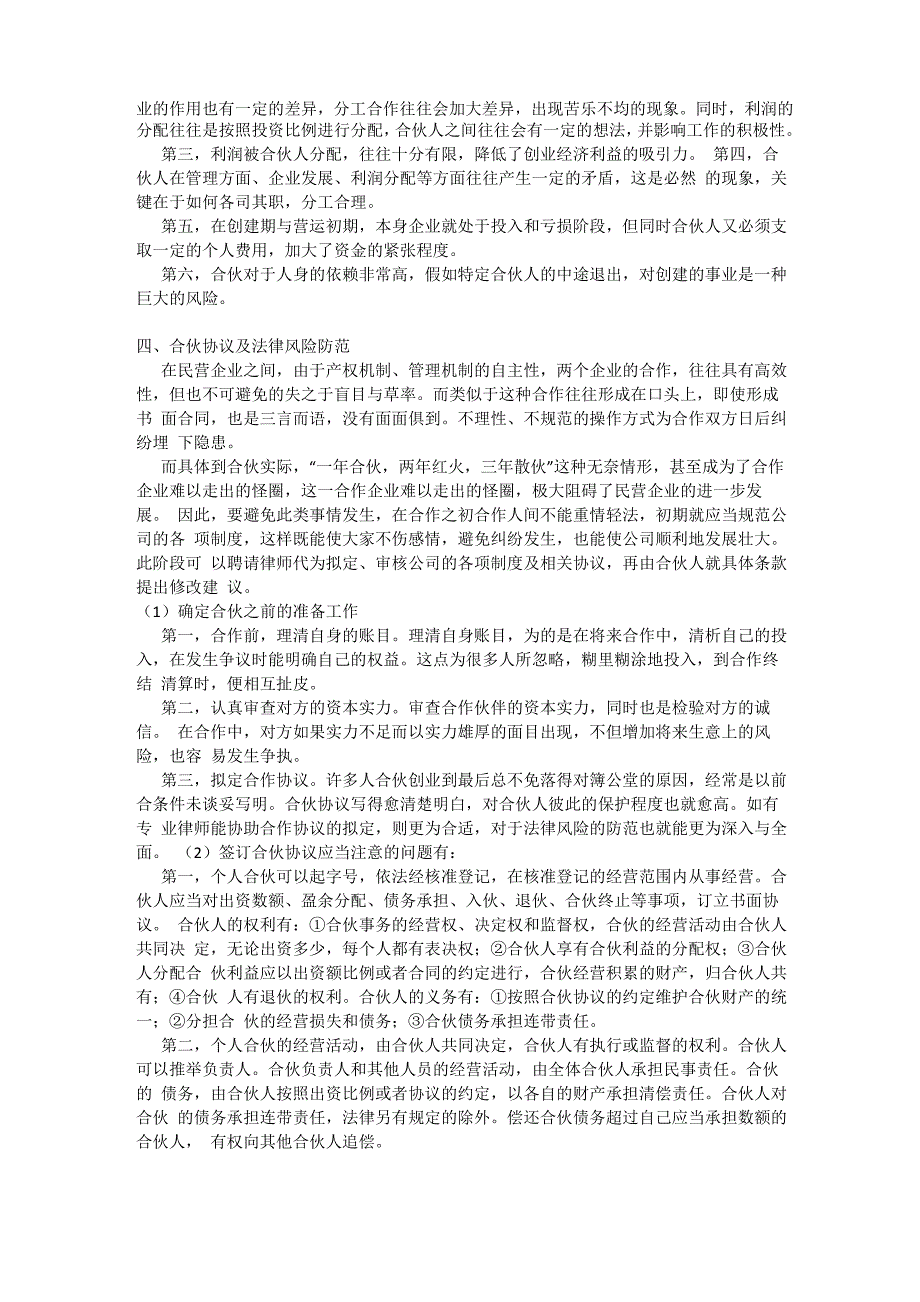 业的作用也有一定的差异，分工合作往往会加大差异，出现苦乐不均的现象。同时，利润的分配往往是按照投资比例进行分配，合伙人之间往往会有一定的想法，并影响工作的积极性。

第三，利润被合伙人分配，往往十分有限，降低了创业经济利益的吸引力。 第四，合伙人在管理方面、企业发展、利润分配等方面往往产生一定的矛盾，这是必然 的现象，关键在于如何各司其职，分工合理。

第五，在创建期与营运初期，本身企业就处于投入和亏损阶段，但同时合伙人又必须支取一定的个人费用，加大了资金的紧张程度。

第六，合伙对于人身的依赖非常高，假如特定合伙人的中途退出，对创建的事业是一种巨大的风险。

四、合伙协议及法律风险防范

在民营企业之间，由于产权机制、管理机制的自主性，两个企业的合作，往往具有高效性，但也不可避免的失之于盲目与草率。而类似于这种合作往往形成在口头上，即使形成书 面合同，也是三言而语，没有面面俱到。不理性、不规范的操作方式为合作双方日后纠纷埋 下隐患。

而具体到合伙实际，“一年合伙，两年红火，三年散伙”这种无奈情形，甚至成为了合作企业难以走出的怪圈，这一合作企业难以走出的怪圈，极大阻碍了民营企业的进一步发展。 因此，要避免此类事情发生，在合作之初合作人间不能重情轻法，初期就应当规范公司的各 项制度，这样既能使大家不伤感情，避免纠纷发生，也能使公司顺利地发展壮大。此阶段可 以聘请律师代为拟定、审核公司的各项制度及相关协议，再由合伙人就具体条款提出修改建 议。

（1）确定合伙之前的准备工作

第一，合作前，理清自身的账目。理清自身账目，为的是在将来合作中，清析自己的投入，在发生争议时能明确自己的权益。这点为很多人所忽略，糊里糊涂地投入，到合作终结 清算时，便相互扯皮。

第二，认真审查对方的资本实力。审查合作伙伴的资本实力，同时也是检验对方的诚信。 在合作中，对方如果实力不足而以实力雄厚的面目出现，不但增加将来生意上的风险，也容 易发生争执。

第三，拟定合作协议。许多人合伙创业到最后总不免落得对簿公堂的原因，经常是以前合条件未谈妥写明。合伙协议写得愈清楚明白，对合伙人彼此的保护程度也就愈高。如有专 业律师能协助合作协议的拟定，则更为合适，对于法律风险的防范也就能更为深入与全面。 （2）签订合伙协议应当注意的问题有：

第一，个人合伙可以起字号，依法经核准登记，在核准登记的经营范围内从事经营。合伙人应当对出资数额、盈余分配、债务承担、入伙、退伙、合伙终止等事项，订立书面协议。 合伙人的权利有：①合伙事务的经营权、决定权和监督权，合伙的经营活动由合伙人共同决 定，无论出资多少，每个人都有表决权；②合伙人享有合伙利益的分配权；③合伙人分配合 伙利益应以出资额比例或者合同的约定进行，合伙经营积累的财产，归合伙人共有；④合伙 人有退伙的权利。合伙人的义务有：①按照合伙协议的约定维护合伙财产的统一；②分担合 伙的经营损失和债务；③合伙债务承担连带责任。

第二，个人合伙的经营活动，由合伙人共同决定，合伙人有执行或监督的权利。合伙人可以推举负责人。合伙负责人和其他人员的经营活动，由全体合伙人承担民事责任。合伙的 债务，由合伙人按照出资比例或者协议的约定，以各自的财产承担清偿责任。合伙人对合伙 的债务承担连带责任，法律另有规定的除外。偿还合伙债务超过自己应当承担数额的合伙人， 有权向其他合伙人追偿。